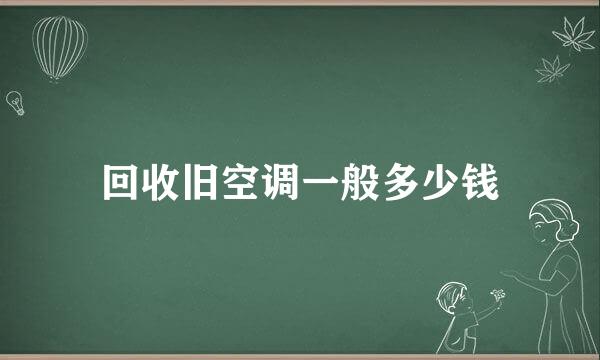 回收旧空调一般多少钱